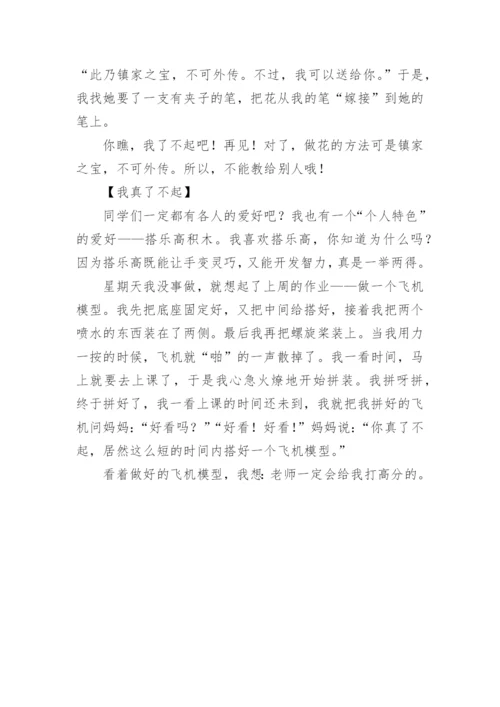 “此乃镇家之宝，不可外传。不过，我可以送给你。”于是，我找她要了一支有夹子的笔，把花从我的笔“嫁接”到她的笔上。

你瞧，我了不起吧！再见！对了，做花的方法可是镇家之宝，不可外传。所以，不能教给别人哦！

【我真了不起】

同学们一定都有各人的爱好吧？我也有一个“个人特色”的爱好——搭乐高积木。我喜欢搭乐高，你知道为什么吗？因为搭乐高既能让手变灵巧，又能开发智力，真是一举两得。

星期天我没事做，就想起了上周的作业——做一个飞机模型。我先把底座固定好，又把中间给搭好，接着我把两个喷水的东西装在了两侧。最后我再把螺旋桨装上。当我用力一按的时候，飞机就“啪”的一声散掉了。我一看时间，马上就要去上课了，于是我心急火燎地开始拼装。我拼呀拼，终于拼好了，我一看上课的时间还未到，我就把我拼好的飞机问妈妈：“好看吗？”“好看！好看！”妈妈说：“你真了不起，居然这么短的时间内搭好一个飞机模型。”

看着做好的飞机模型，我想：老师一定会给我打高分的。